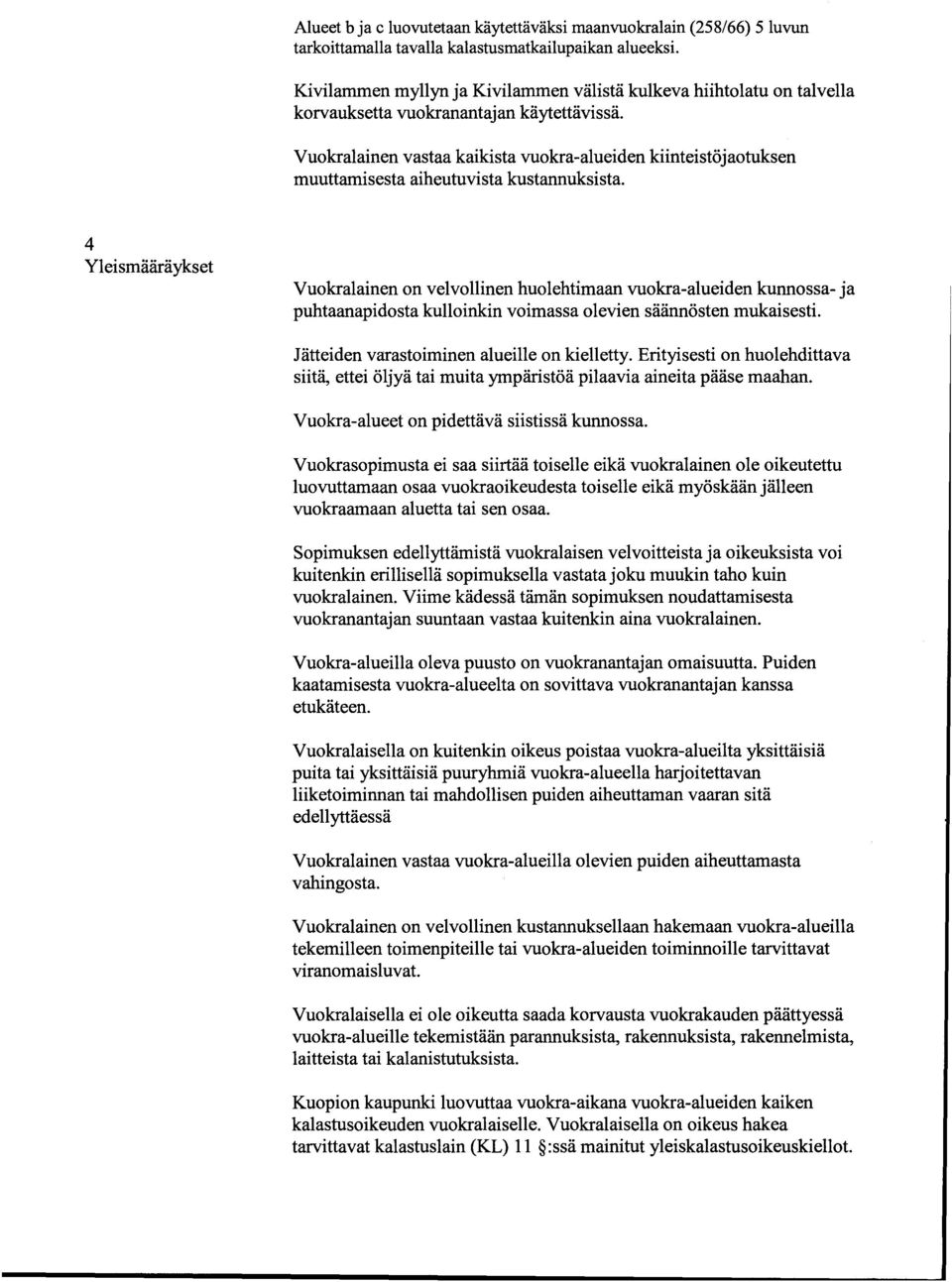 Alueet b ja c luovutetaan käytettäväksi maanvuokralain (258/66) 5 luvun tarkoittamalla tavalla kalastusmatkailupaikan alueeksi.

Kivilammen myllyn ja Kivilammen välistä kulkeva hiihtolatu on talvella korvauksetta vuokranantajan käytettävissä.

Vuokralainen vastaa kaikista vuokra-alueiden kiinteistöjaotuksen muuttamisesta aiheutuvista kustannuksista.

4
Yleismääräykset

Vuokralainen on velvollinen huolehtimaan vuokra-alueiden kunnossa- ja puhtaanapidosta kulloinkin voimassa olevien säännösten mukaisesti.

Jätteiden varastoiminen alueille on kielletty. Erityisesti on huolehdittava siitä, ettei öljyä tai muita ympäristöä pilaavia aineita pääse maahan.

Vuokra-alueet on pidettävä siistissä kunnossa.

Vuokrasopimusta ei saa siirtää toiselle eikä vuokralainen ole oikeutettu luovuttamaan osaa vuokraoikeudesta toiselle eikä myöskään jälleen vuokraamaan aluetta tai sen osaa.

Sopimuksen edellyttämistä vuokralaisen velvoitteista ja oikeuksista voi kuitenkin erillisellä sopimuksella vastata joku muukin taho kuin vuokralainen. Viime kädessä tämän sopimuksen noudattamisesta vuokranantajan suuntaan vastaa kuitenkin aina vuokralainen.

Vuokra-alueilla oleva puusto on vuokranantajan omaisuutta. Puiden kaatamisesta vuokra-alueelta on sovittava vuokranantajan kanssa etukäteen.

Vuokralaisella on kuitenkin oikeus poistaa vuokra-alueilta yksittäisiä puita tai yksittäisiä puuryhmiä vuokra-alueella harjoitettavan liiketoiminnan tai mahdollisen puiden aiheuttaman vaaran sitä edellyttäessä

Vuokralainen vastaa vuokra-alueilla olevien puiden aiheuttamasta vahingosta.

Vuokralainen on velvollinen kustannuksellaan hakemaan vuokra-alueilla tekemilleen toimenpiteille tai vuokra-alueiden toiminnoille tarvittavat viranomaisluvat.

Vuokralaisella ei ole oikeutta saada korvausta vuokrakauden päättyessä vuokra-alueille tekemistään parannuksista, rakennuksista, rakennelmista, laitteista tai kalanistutuksista.

Kuopion kaupunki luovuttaa vuokra-aikana vuokra-alueiden kaiken kalastusoikeuden vuokralaiselle. Vuokralaisella on oikeus hakea tarvittavat kalastuslain (KL) 11 §:ssä mainitut yleiskalastusoikeuskiellot.